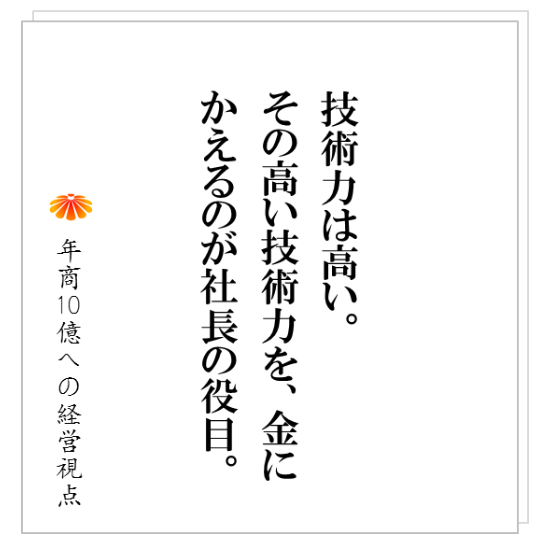 技術力は高い。
その高い技術力を、金に
かえるのが社長の役目。

年商10億への経営視点